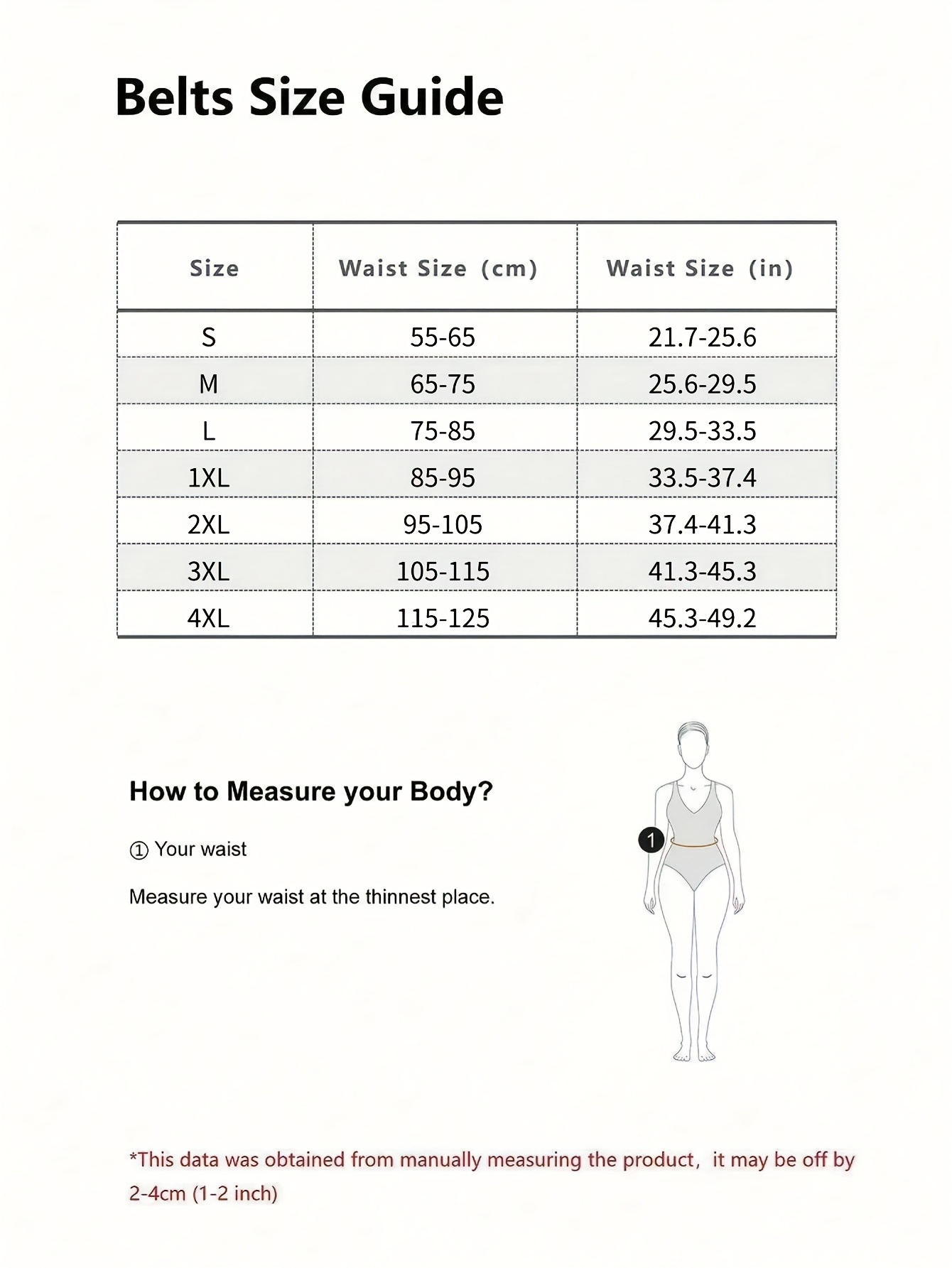 Belts Size Guide

| Size | Waist Size (cm) | Waist Size (in) |
|---|---|---|
| S | 55-65 | 21.7-25.6 |
| M | 65-75 | 25.6-29.5 |
| L | 75-85 | 29.5-33.5 |
| 1XL | 85-95 | 33.5-37.4 |
| 2XL | 95-105 | 37.4-41.3 |
| 3XL | 105-115 | 41.3-45.3 |
| 4XL | 115-125 | 45.3-49.2 |

How to Measure your Body?

① Your waist

Measure your waist at the thinnest place.

1

*This data was obtained from manually measuring the product, it may be off by 2-4cm (1-2 inch)